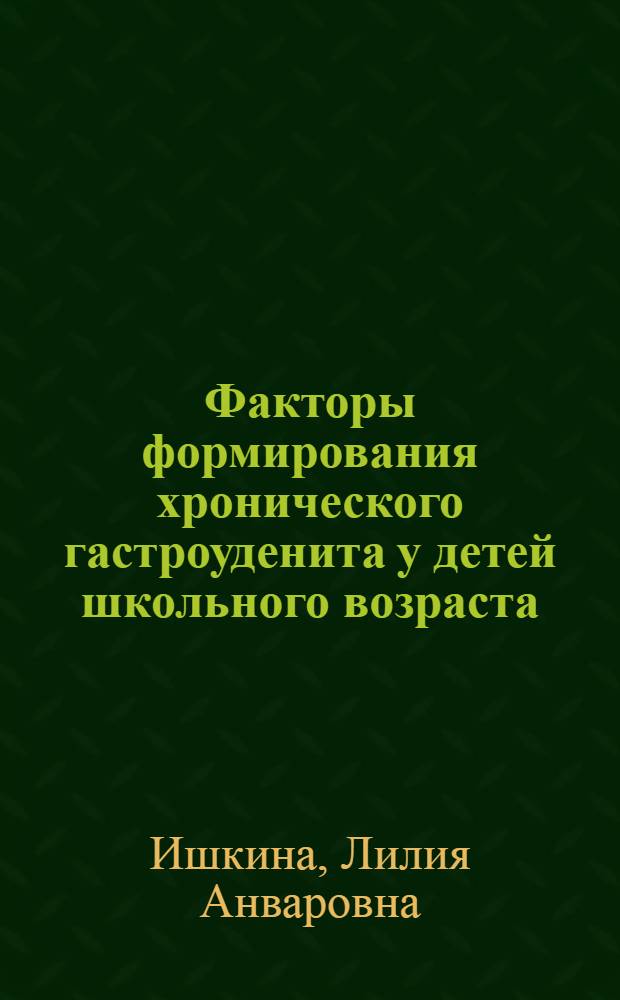 Факторы формирования хронического гастроуденита у детей школьного возраста

Ишкина, Лилия Анваровна